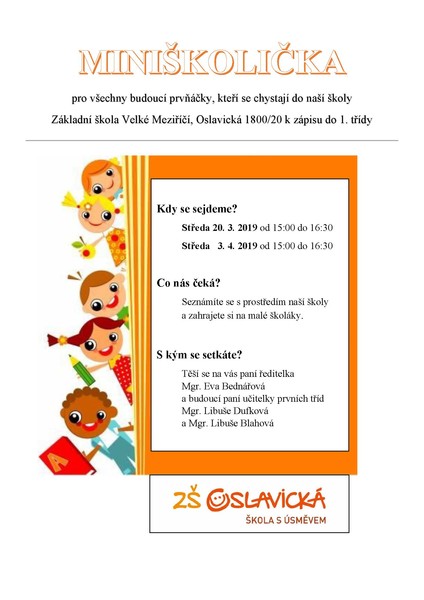 MINIŠKOLIČKA

pro všechny budoucí prvňáčky, kteří se chystají do naší školy

Základní škola Velké Meziříčí, Oslavická 1800/20 k zápisu do 1. třídy

Kdy se sejdeme?

Středa 20. 3. 2019 od 15:00 do 16:30

Středa 3. 4. 2019 od 15:00 do 16:30

Co nás čeká?

Seznámíte se s prostředím naší školy a zahrajete si na malé školáky.

S kým se setkáte?

Těší se na vás paní ředitelka
Mgr. Eva Bednářová
a budoucí paní učitelky prvních tříd
Mgr. Libuše Dufková
a Mgr. Libuše Blahová

ZŠ OSLAVICKÁ
ŠKOLA S ÚSMĚVEM